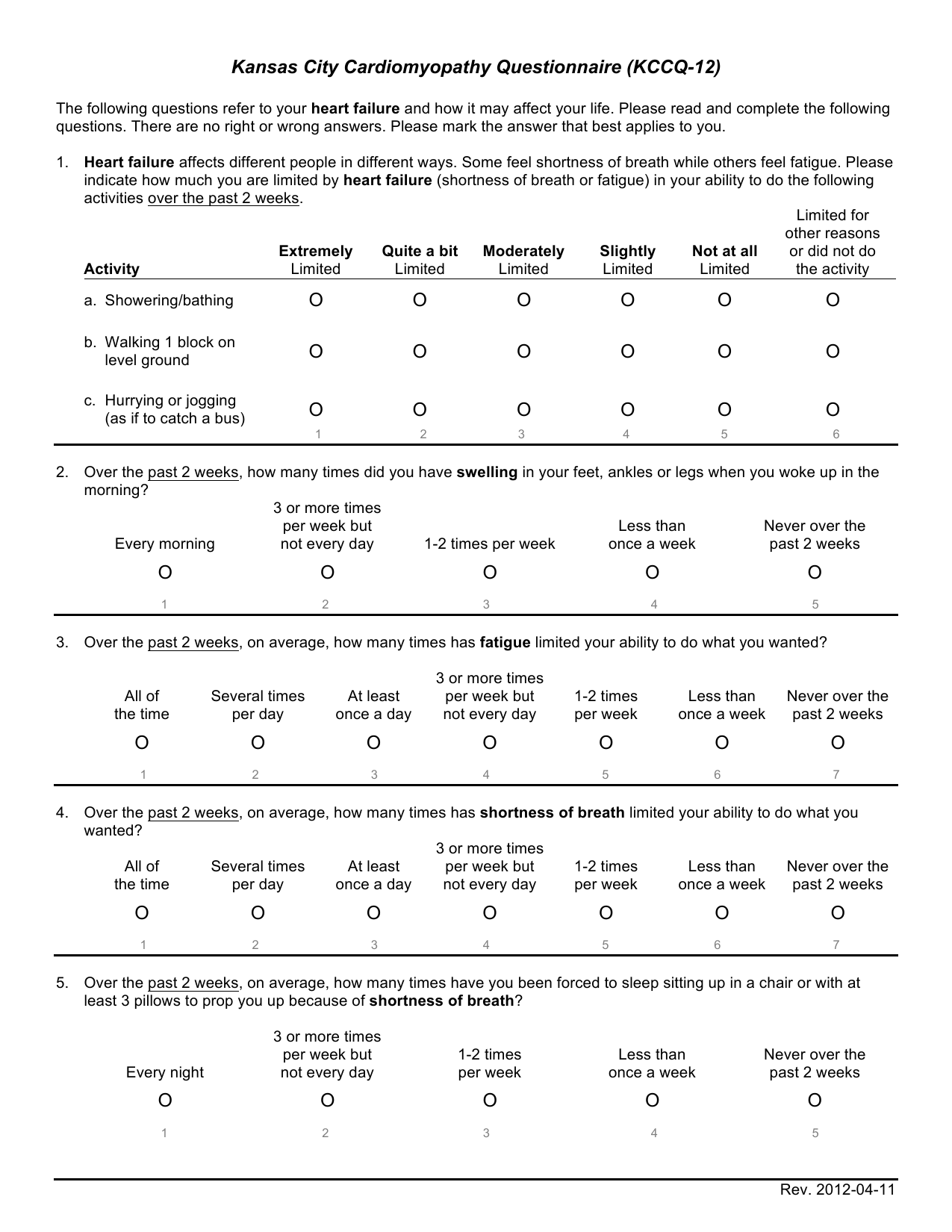 Kansas City Cardiomyopathy Questionnaire (KCCQ-12)

The following questions refer to your heart failure and how it may affect your life. Please read and complete the following questions. There are no right or wrong answers. Please mark the answer that best applies to you.

1. Heart failure affects different people in different ways. Some feel shortness of breath while others feel fatigue. Please indicate how much you are limited by heart failure (shortness of breath or fatigue) in your ability to do the following activities over the past 2 weeks.

| Activity | Extremely Limited | Quite a bit Limited | Moderately Limited | Slightly Limited | Not at all Limited | Limited for other reasons or did not do the activity |
|---|---|---|---|---|---|---|
| a. Showering/bathing | O | O | O | O | O | O |
| b. Walking 1 block on level ground | O | O | O | O | O | O |
| c. Hurrying or jogging (as if to catch a bus) | O | O | O | O | O | O |
| | 1 | 2 | 3 | 4 | 5 | 6 |

2. Over the past 2 weeks, how many times did you have swelling in your feet, ankles or legs when you woke up in the morning?

| Every morning | 3 or more times per week but not every day | 1-2 times per week | Less than once a week | Never over the past 2 weeks |
|---|---|---|---|---|
| O | O | O | O | O |
| 1 | 2 | 3 | 4 | 5 |

3. Over the past 2 weeks, on average, how many times has fatigue limited your ability to do what you wanted?

| All of the time | Several times per day | At least once a day | 3 or more times per week but not every day | 1-2 times per week | Less than once a week | Never over the past 2 weeks |
|---|---|---|---|---|---|---|
| O | O | O | O | O | O | O |
| 1 | 2 | 3 | 4 | 5 | 6 | 7 |

4. Over the past 2 weeks, on average, how many times has shortness of breath limited your ability to do what you wanted?

| All of the time | Several times per day | At least once a day | 3 or more times per week but not every day | 1-2 times per week | Less than once a week | Never over the past 2 weeks |
|---|---|---|---|---|---|---|
| O | O | O | O | O | O | O |
| 1 | 2 | 3 | 4 | 5 | 6 | 7 |

5. Over the past 2 weeks, on average, how many times have you been forced to sleep sitting up in a chair or with at least 3 pillows to prop you up because of shortness of breath?

| Every night | 3 or more times per week but not every day | 1-2 times per week | Less than once a week | Never over the past 2 weeks |
|---|---|---|---|---|
| O | O | O | O | O |
| 1 | 2 | 3 | 4 | 5 |

Rev. 2012-04-11